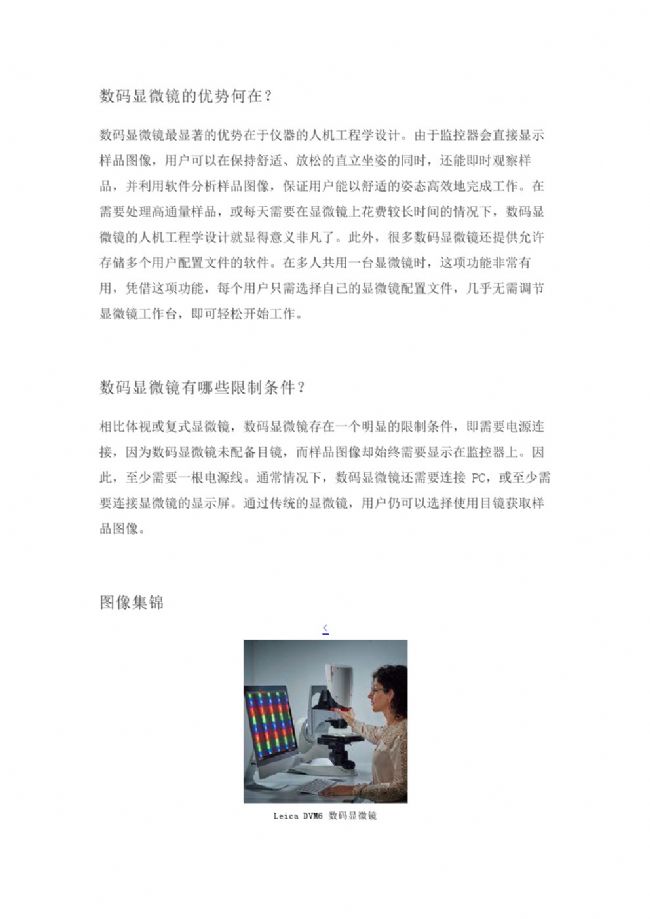 数码显微镜的优势何在？

数码显微镜最显著的优势在于仪器的人机工程学设计。由于监控器会直接显示样品图像，用户可以在保持舒适、放松的直立坐姿的同时，还能即时观察样品，并利用软件分析样品图像，保证用户能以舒适的姿态高效地完成工作。在需要处理高通量样品，或每天需要在显微镜上花费较长时间的情况下，数码显微镜的人机工程学设计就显得意义非凡了。此外，很多数码显微镜还提供允许存储多个用户配置文件的软件。在多人共用一台显微镜时，这项功能非常有用，凭借这项功能，每个用户只需选择自己的显微镜配置文件，几乎无需调节显微镜工作台，即可轻松开始工作。

数码显微镜有哪些限制条件？

相比体视或复式显微镜，数码显微镜存在一个明显的限制条件，即需要电源连接，因为数码显微镜未配备目镜，而样品图像却始终需要显示在监控器上。因此，至少需要一根电源线。通常情况下，数码显微镜还需要连接 PC，或至少需要连接显微镜的显示屏。通过传统的显微镜，用户仍可以选择使用目镜获取样品图像。

图像集锦

<

Leica DVM6 数码显微镜